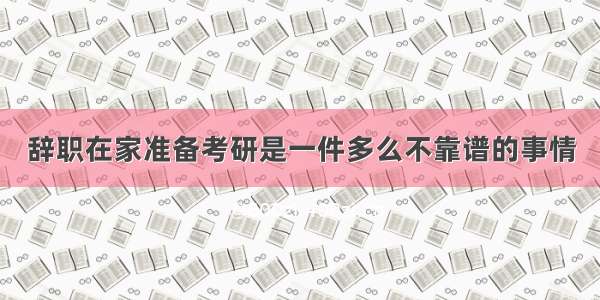 辞职在家准备考研是一件多么不靠谱的事情